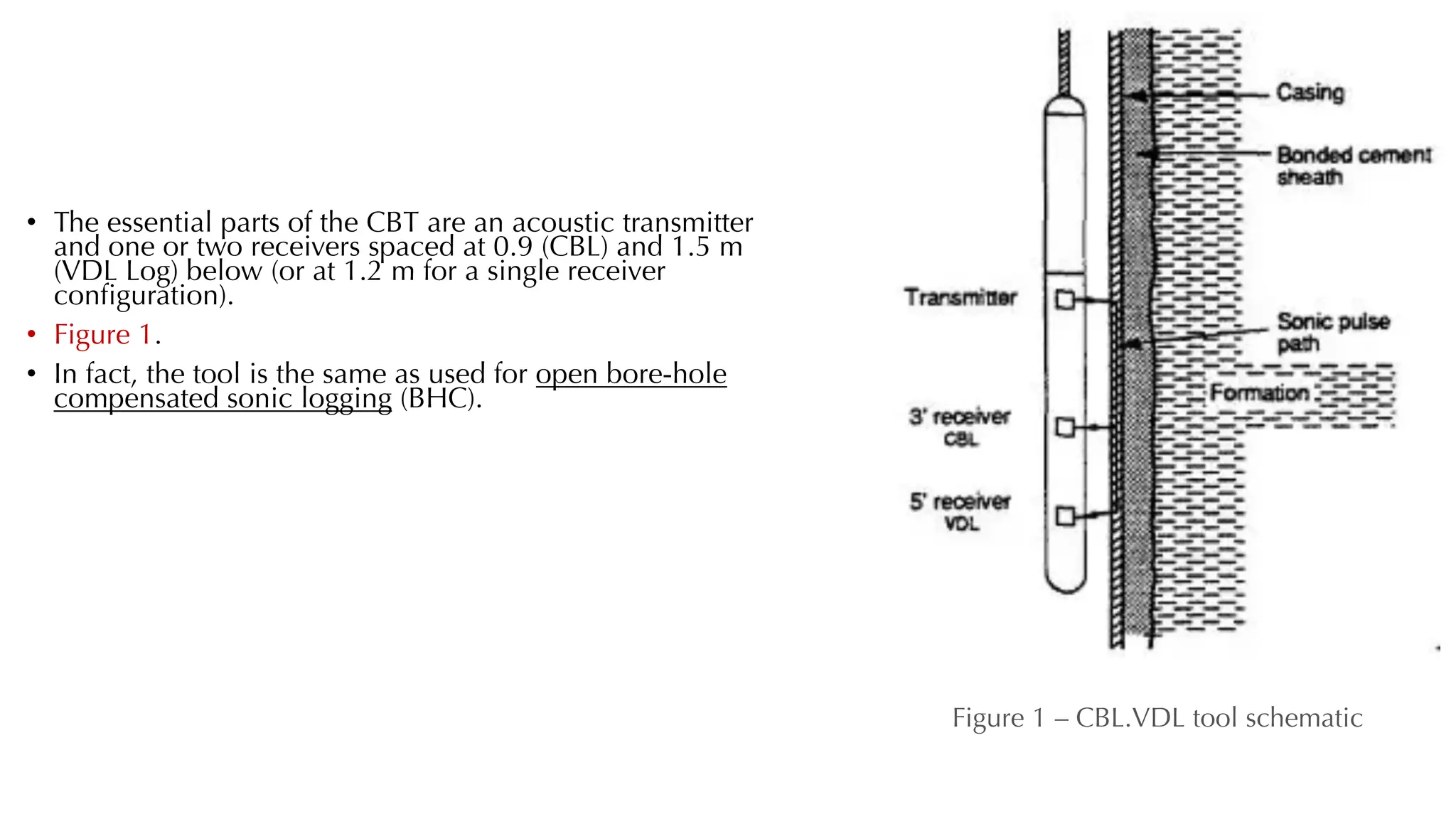 • The essential parts of the CBT are an acoustic transmitter and one or two receivers spaced at 0.9 (CBL) and 1.5 m (VDL Log) below (or at 1.2 m for a single receiver configuration).

• Figure 1.

• In fact, the tool is the same as used for open bore-hole compensated sonic logging (BHC).

Casing

Bonded cement sheath

Transmitter

Sonic pulse path

Formation

3' receiver CBL

5' receiver VDL

Figure 1 – CBL.VDL tool schematic